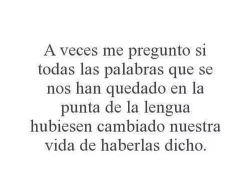 A veces me pregunto si todas las palabras que se nos han quedado en la punta de la lengua hubiesen cambiado nuestra vida de haberlas dicho.